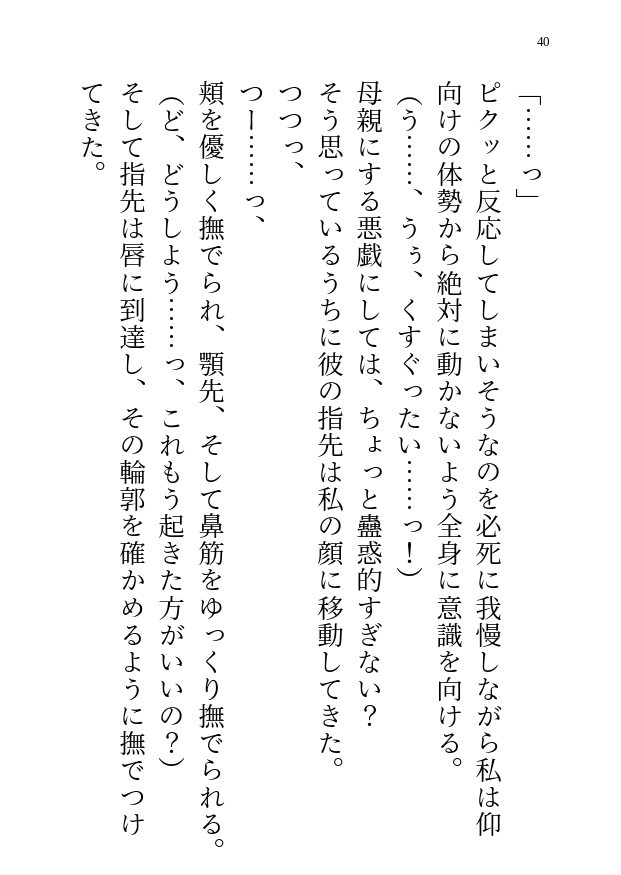 40

「……っ」

ピクッと反応してしまいそうなのを必死に我慢しながら私は仰向けの体勢から絶対に動かないよう全身に意識を向ける。

（う……、うぅ、くすぐったい……っ！）

母親にする悪戯にしては、ちょっと蠱惑的すぎない？

そう思っているうちに彼の指先は私の顔に移動してきた。

つつっ、

つー……っ、

頬を優しく撫でられ、顎先、そして鼻筋をゆっくり撫でられる。

（ど、どうしよう……っ、これもう起きた方がいいの？）

そして指先は唇に到達し、その輪郭を確かめるように撫でつけてきた。